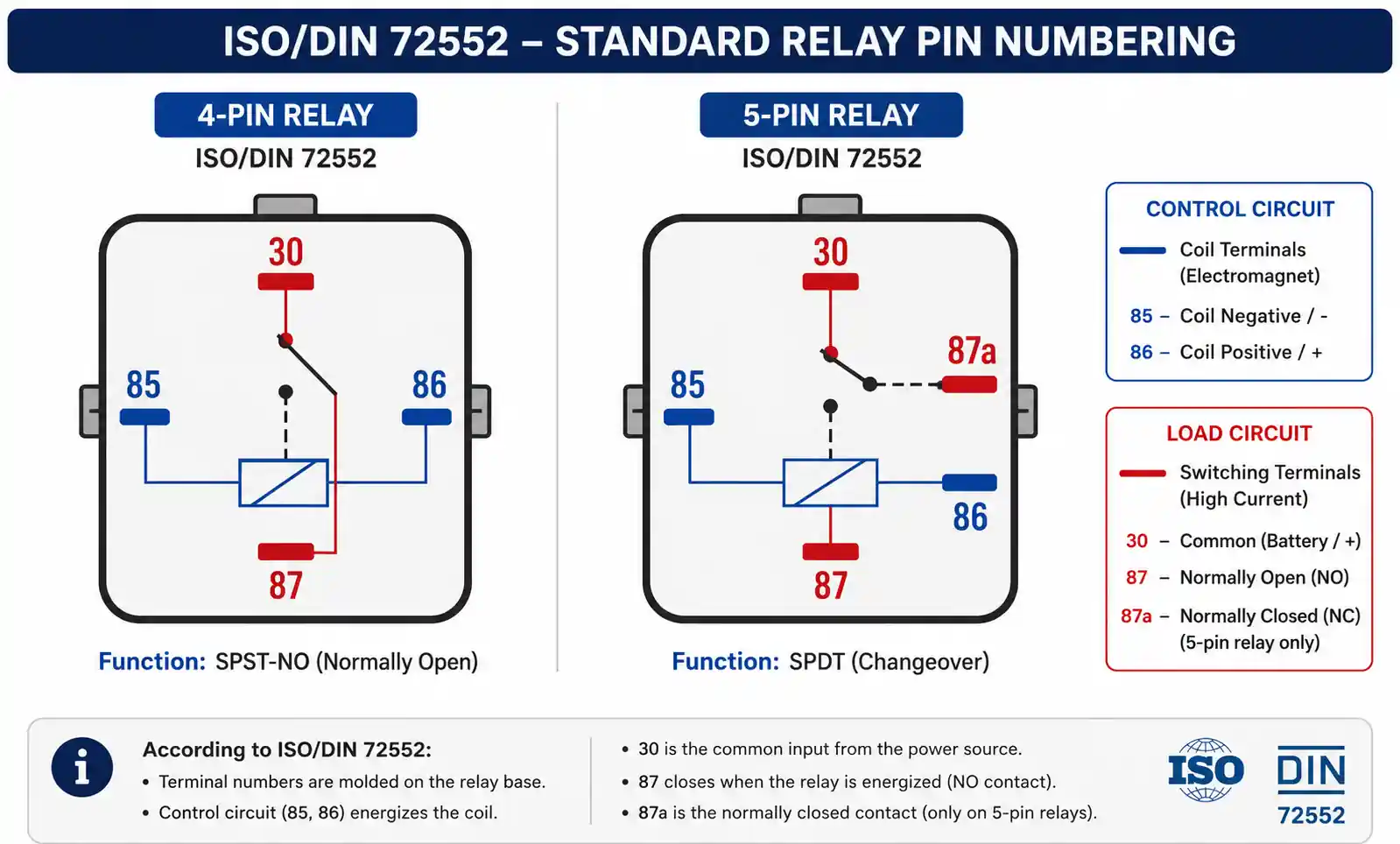 ISO/DIN 72552 – STANDARD RELAY PIN NUMBERING

4-PIN RELAY
ISO/DIN 72552

30
85
86
87

Function: SPST-NO (Normally Open)

5-PIN RELAY
ISO/DIN 72552

30
87a
85
86
87

Function: SPDT (Changeover)

CONTROL CIRCUIT
Coil Terminals (Electromagnet)
85 – Coil Negative / -
86 – Coil Positive / +

LOAD CIRCUIT
Switching Terminals (High Current)
30 – Common (Battery / +)
87 – Normally Open (NO)
87a – Normally Closed (NC) (5-pin relay only)

i

According to ISO/DIN 72552:
• Terminal numbers are molded on the relay base.
• Control circuit (85, 86) energizes the coil.

• 30 is the common input from the power source.
• 87 closes when the relay is energized (NO contact).
• 87a is the normally closed contact (only on 5-pin relays).

ISO
DIN
72552